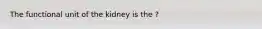 The functional unit of the kidney is the ?